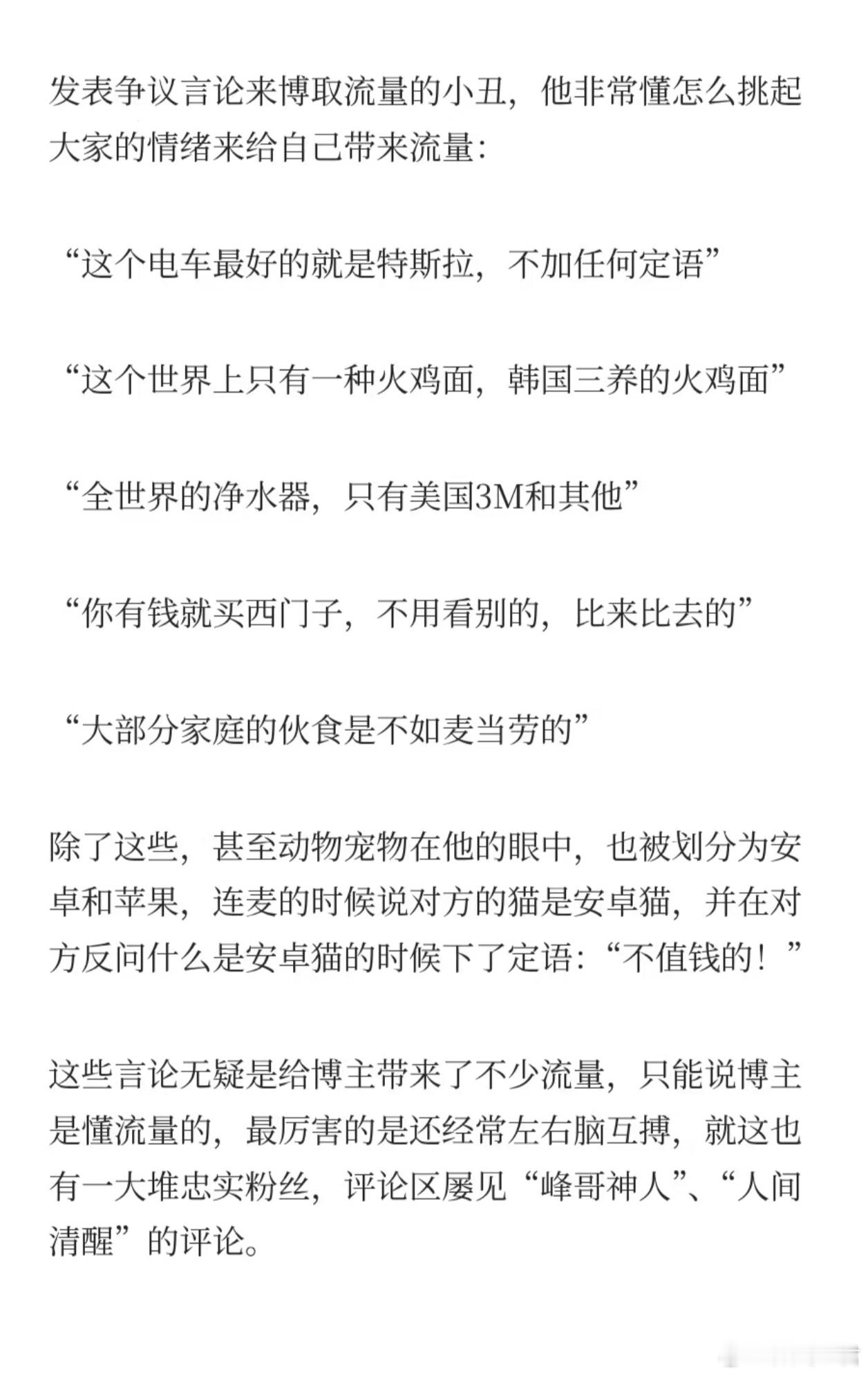 发表争议言论来博取流量的小丑，他非常懂怎么挑起大家的情绪来给自己带来流量：

“这个电车最好的就是特斯拉，不加任何定语”

“这个世界上只有一种火鸡面，韩国三养的火鸡面”

“全世界的净水器，只有美国3M和其他”

“你有钱就买西门子，不用看别的，比来比去的”

“大部分家庭的伙食是不如麦当劳的”

除了这些，甚至动物宠物在他的眼中，也被划分为安卓和苹果，连麦的时候说对方的猫是安卓猫，并在对方反问什么是安卓猫的时候下了定语：“不值钱的！”

这些言论无疑是给博主带来了不少流量，只能说博主是懂流量的，最厉害的是还经常左右脑互搏，就这也有一大堆忠实粉丝，评论区屡见“峰哥神人”、“人间清醒”的评论。